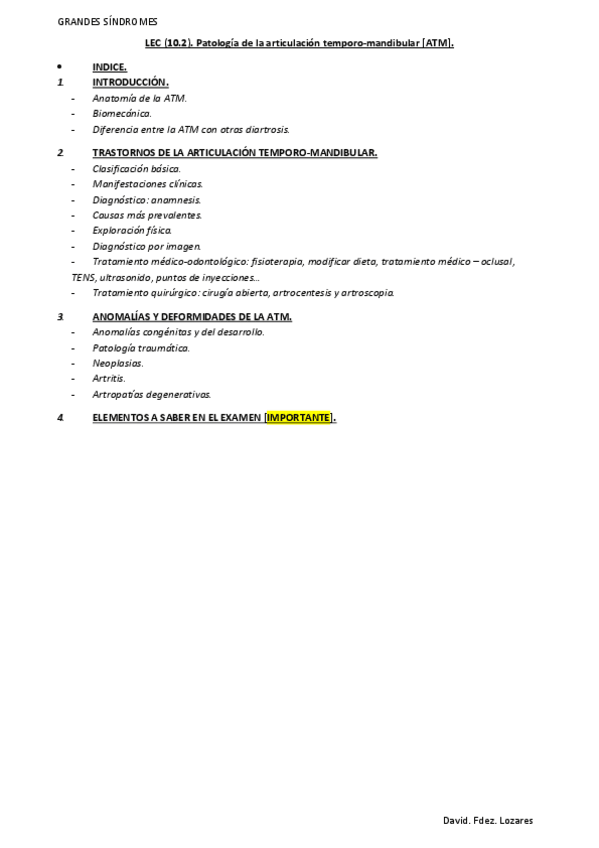 GRANDES SÍNDROMES

LEC (10.2). Patología de la articulación temporo-mandibular [ATM].

• INDICE.

1. INTRODUCCIÓN.
- Anatomía de la ATM.
- Biomecánica.
- Diferencia entre la ATM con otras diartrosis.

2. TRASTORNOS DE LA ARTICULACIÓN TEMPORO-MANDIBULAR.
- Clasificación básica.
- Manifestaciones clínicas.
- Diagnóstico: anamnesis.
- Causas más prevalentes.
- Exploración física.
- Diagnóstico por imagen.
- Tratamiento médico-odontológico: fisioterapia, modificar dieta, tratamiento médico – oclusal, TENS, ultrasonido, puntos de inyecciones…
- Tratamiento quirúrgico: cirugía abierta, artrocentesis y artroscopia.

3. ANOMALÍAS Y DEFORMIDADES DE LA ATM.
- Anomalías congénitas y del desarrollo.
- Patología traumática.
- Neoplasias.
- Artritis.
- Artropatías degenerativas.

4. ELEMENTOS A SABER EN EL EXAMEN [IMPORTANTE].

David. Fdez. Lozares